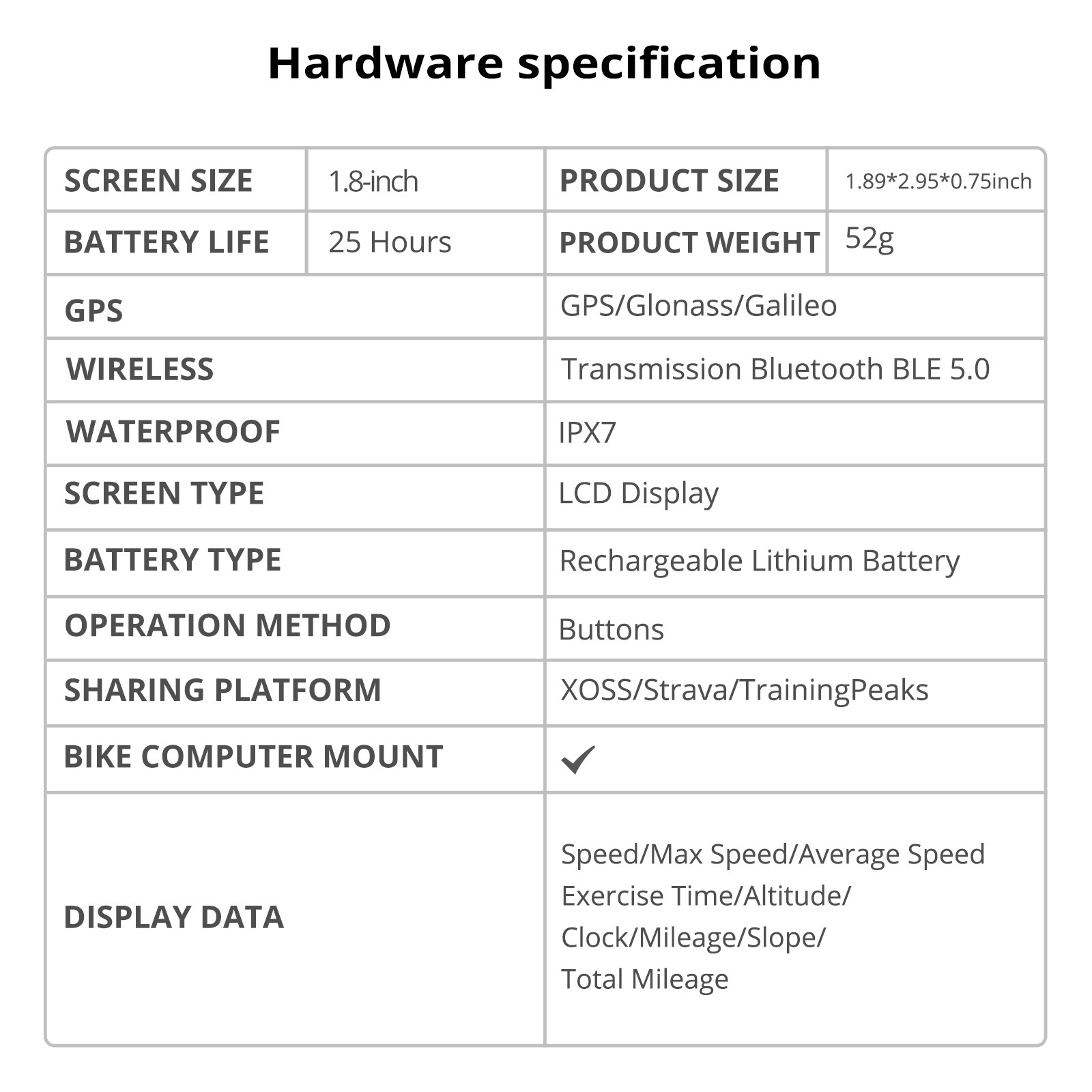 Hardware specification

| SCREEN SIZE | 1.8-inch | PRODUCT SIZE | 1.89*2.95*0.75inch |
|---|---|---|---|
| BATTERY LIFE | 25 Hours | PRODUCT WEIGHT | 52g |
| GPS | | GPS/Glonass/Galileo | |
| WIRELESS | | Transmission Bluetooth BLE 5.0 | |
| WATERPROOF | | IPX7 | |
| SCREEN TYPE | | LCD Display | |
| BATTERY TYPE | | Rechargeable Lithium Battery | |
| OPERATION METHOD | | Buttons | |
| SHARING PLATFORM | | XOSS/Strava/TrainingPeaks | |
| BIKE COMPUTER MOUNT | | ✓ | |
| DISPLAY DATA | | Speed/Max Speed/Average Speed Exercise Time/Altitude/ Clock/Mileage/Slope/ Total Mileage | |